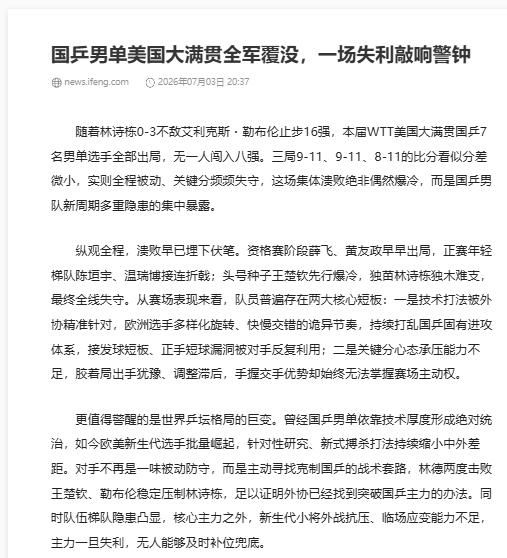 国乒男单美国大满贯全军覆没，一场失利敲响警钟

news.ifeng.com 2026年07月03日 20:37

随着林诗栋0-3不敌艾利克斯·勒布伦止步16强，本届WTT美国大满贯国乒7名男单选手全部出局，无一人闯入八强。三局9-11、9-11、8-11的比分看似分差微小，实则全程被动、关键分频频失守，这场集体溃败绝非偶然爆冷，而是国乒男队新周期多重隐患的集中暴露。

纵观全程，溃败早已埋下伏笔。资格赛阶段薛飞、黄友政早早出局，正赛年轻梯队陈垣宇、温瑞博接连折戟；头号种子王楚钦先行爆冷，独苗林诗栋独木难支，最终全线失守。从赛场表现来看，队员普遍存在两大核心短板：一是技术打法被外协精准针对，欧洲选手多样化旋转、快慢交错的诡异节奏，持续打乱国乒固有进攻体系，接发球短板、正手短球漏洞被对手反复利用；二是关键分心态承压能力不足，胶着局出手犹豫、调整滞后，手握交手优势却始终无法掌握赛场主动权。

更值得警醒的是世界乒坛格局的巨变。曾经国乒男单依靠技术厚度形成绝对统治，如今欧美新生代选手批量崛起，针对性研究、新式搏杀打法持续缩小中外差距。对手不再是一味被动防守，而是主动寻找克制国乒的战术套路，林德两度击败王楚钦、勒布伦稳定压制林诗栋，足以证明外协已经找到突破国乒主力的办法。同时队伍梯队隐患凸显，核心主力之外，新生代小将外战抗压、临场应变能力不足，主力一旦失利，无人能够及时补位兜底。